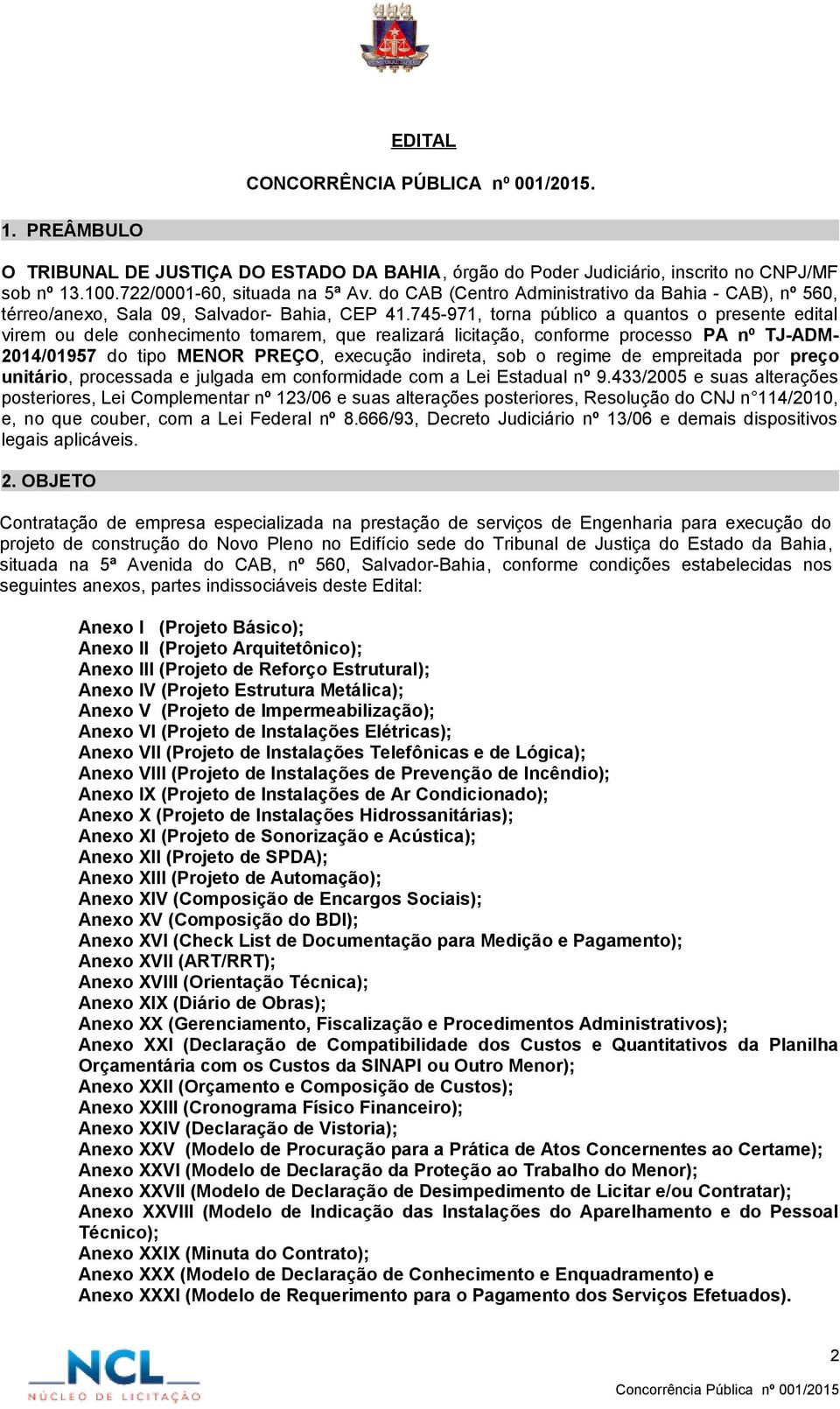 EDITAL

CONCORRÊNCIA PÚBLICA nº 001/2015.

1. PREÂMBULO

O TRIBUNAL DE JUSTIÇA DO ESTADO DA BAHIA, órgão do Poder Judiciário, inscrito no CNPJ/MF sob nº 13.100.722/0001-60, situada na 5ª Av. do CAB (Centro Administrativo da Bahia - CAB), nº 560, térreo/anexo, Sala 09, Salvador- Bahia, CEP 41.745-971, torna público a quantos o presente edital virem ou dele conhecimento tomarem, que realizará licitação, conforme processo PA nº TJ-ADM-2014/01957 do tipo MENOR PREÇO, execução indireta, sob o regime de empreitada por preço unitário, processada e julgada em conformidade com a Lei Estadual nº 9.433/2005 e suas alterações posteriores, Lei Complementar nº 123/06 e suas alterações posteriores, Resolução do CNJ n°114/2010, e, no que couber, com a Lei Federal nº 8.666/93, Decreto Judiciário nº 13/06 e demais dispositivos legais aplicáveis.

2. OBJETO

Contratação de empresa especializada na prestação de serviços de Engenharia para execução do projeto de construção do Novo Pleno no Edifício sede do Tribunal de Justiça do Estado da Bahia, situada na 5ª Avenida do CAB, nº 560, Salvador-Bahia, conforme condições estabelecidas nos seguintes anexos, partes indissociáveis deste Edital:

Anexo I (Projeto Básico);
Anexo II (Projeto Arquitetônico);
Anexo III (Projeto de Reforço Estrutural);
Anexo IV (Projeto Estrutura Metálica);
Anexo V (Projeto de Impermeabilização);
Anexo VI (Projeto de Instalações Elétricas);
Anexo VII (Projeto de Instalações Telefônicas e de Lógica);
Anexo VIII (Projeto de Instalações de Prevenção de Incêndio);
Anexo IX (Projeto de Instalações de Ar Condicionado);
Anexo X (Projeto de Instalações Hidrossanitárias);
Anexo XI (Projeto de Sonorização e Acústica);
Anexo XII (Projeto de SPDA);
Anexo XIII (Projeto de Automação);
Anexo XIV (Composição de Encargos Sociais);
Anexo XV (Composição do BDI);
Anexo XVI (Check List de Documentação para Medição e Pagamento);
Anexo XVII (ART/RRT);
Anexo XVIII (Orientação Técnica);
Anexo XIX (Diário de Obras);
Anexo XX (Gerenciamento, Fiscalização e Procedimentos Administrativos);
Anexo XXI (Declaração de Compatibilidade dos Custos e Quantitativos da Planilha Orçamentária com os Custos da SINAPI ou Outro Menor);
Anexo XXII (Orçamento e Composição de Custos);
Anexo XXIII (Cronograma Físico Financeiro);
Anexo XXIV (Declaração de Vistoria);
Anexo XXV (Modelo de Procuração para a Prática de Atos Concernentes ao Certame);
Anexo XXVI (Modelo de Declaração da Proteção ao Trabalho do Menor);
Anexo XXVII (Modelo de Declaração de Desimpedimento de Licitar e/ou Contratar);
Anexo XXVIII (Modelo de Indicação das Instalações do Aparelhamento e do Pessoal Técnico);
Anexo XXIX (Minuta do Contrato);
Anexo XXX (Modelo de Declaração de Conhecimento e Enquadramento) e
Anexo XXXI (Modelo de Requerimento para o Pagamento dos Serviços Efetuados).

NCL
NÚCLEO DE LICITAÇÃO

2
Concorrência Pública nº 001/2015